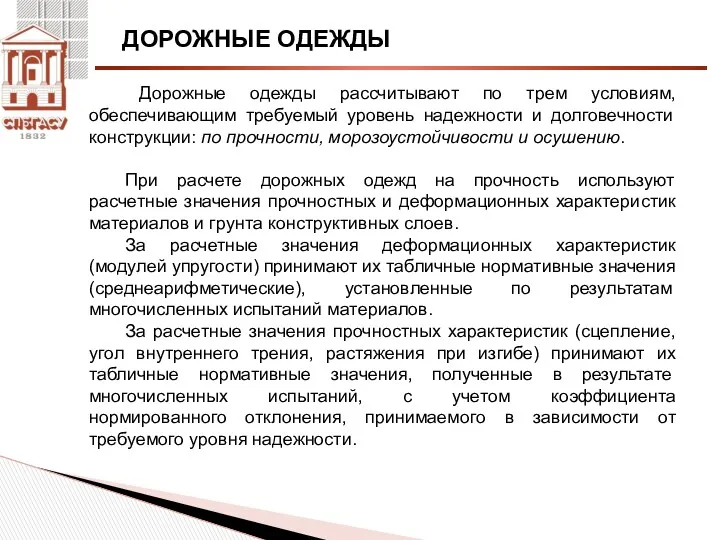 СПбГАСУ
1832

ДОРОЖНЫЕ ОДЕЖДЫ

Дорожные одежды рассчитывают по трем условиям, обеспечивающим требуемый уровень надежности и долговечности конструкции: по прочности, морозоустойчивости и осушению.

При расчете дорожных одежд на прочность используют расчетные значения прочностных и деформационных характеристик материалов и грунта конструктивных слоев.

За расчетные значения деформационных характеристик (модулей упругости) принимают их табличные нормативные значения (среднеарифметические), установленные по результатам многочисленных испытаний материалов.

За расчетные значения прочностных характеристик (сцепление, угол внутреннего трения, растяжения при изгибе) принимают их табличные нормативные значения, полученные в результате многочисленных испытаний, с учетом коэффициента нормированного отклонения, принимаемого в зависимости от требуемого уровня надежности.